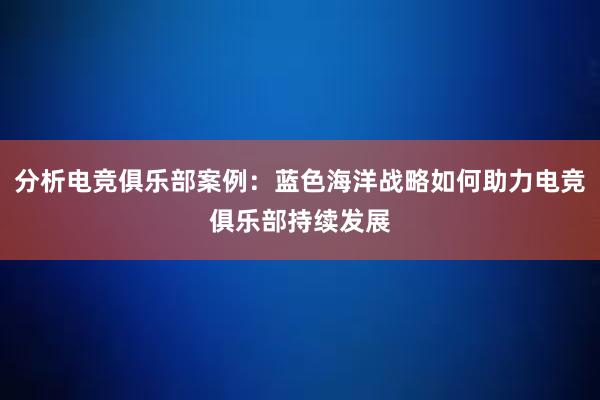 分析电竞俱乐部案例：蓝色海洋战略如何助力电竞俱乐部持续发展